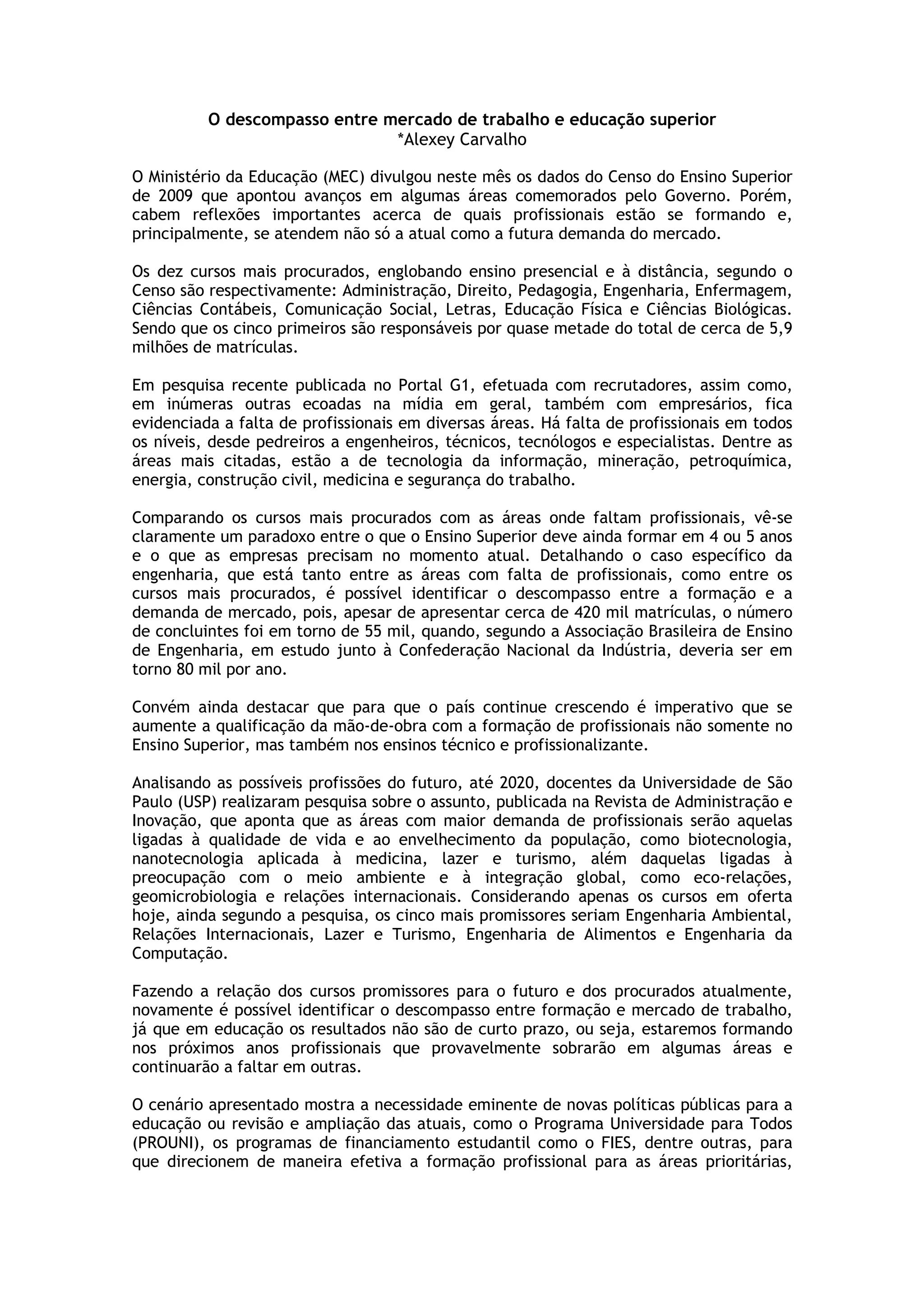 O descompasso entre mercado de trabalho e educação superior
*Alexey Carvalho

O Ministério da Educação (MEC) divulgou neste mês os dados do Censo do Ensino Superior de 2009 que apontou avanços em algumas áreas comemorados pelo Governo. Porém, cabem reflexões importantes acerca de quais profissionais estão se formando e, principalmente, se atendem não só a atual como a futura demanda do mercado.

Os dez cursos mais procurados, englobando ensino presencial e à distância, segundo o Censo são respectivamente: Administração, Direito, Pedagogia, Engenharia, Enfermagem, Ciências Contábeis, Comunicação Social, Letras, Educação Física e Ciências Biológicas. Sendo que os cinco primeiros são responsáveis por quase metade do total de cerca de 5,9 milhões de matrículas.

Em pesquisa recente publicada no Portal G1, efetuada com recrutadores, assim como, em inúmeras outras ecoadas na mídia em geral, também com empresários, fica evidenciada a falta de profissionais em diversas áreas. Há falta de profissionais em todos os níveis, desde pedreiros a engenheiros, técnicos, tecnólogos e especialistas. Dentre as áreas mais citadas, estão a de tecnologia da informação, mineração, petroquímica, energia, construção civil, medicina e segurança do trabalho.

Comparando os cursos mais procurados com as áreas onde faltam profissionais, vê-se claramente um paradoxo entre o que o Ensino Superior deve ainda formar em 4 ou 5 anos e o que as empresas precisam no momento atual. Detalhando o caso específico da engenharia, que está tanto entre as áreas com falta de profissionais, como entre os cursos mais procurados, é possível identificar o descompasso entre a formação e a demanda de mercado, pois, apesar de apresentar cerca de 420 mil matrículas, o número de concluintes foi em torno de 55 mil, quando, segundo a Associação Brasileira de Ensino de Engenharia, em estudo junto à Confederação Nacional da Indústria, deveria ser em torno 80 mil por ano.

Convém ainda destacar que para que o país continue crescendo é imperativo que se aumente a qualificação da mão-de-obra com a formação de profissionais não somente no Ensino Superior, mas também nos ensinos técnico e profissionalizante.

Analisando as possíveis profissões do futuro, até 2020, docentes da Universidade de São Paulo (USP) realizaram pesquisa sobre o assunto, publicada na Revista de Administração e Inovação, que aponta que as áreas com maior demanda de profissionais serão aquelas ligadas à qualidade de vida e ao envelhecimento da população, como biotecnologia, nanotecnologia aplicada à medicina, lazer e turismo, além daquelas ligadas à preocupação com o meio ambiente e à integração global, como eco-relações, geomicrobiologia e relações internacionais. Considerando apenas os cursos em oferta hoje, ainda segundo a pesquisa, os cinco mais promissores seriam Engenharia Ambiental, Relações Internacionais, Lazer e Turismo, Engenharia de Alimentos e Engenharia da Computação.

Fazendo a relação dos cursos promissores para o futuro e dos procurados atualmente, novamente é possível identificar o descompasso entre formação e mercado de trabalho, já que em educação os resultados não são de curto prazo, ou seja, estaremos formando nos próximos anos profissionais que provavelmente sobrarão em algumas áreas e continuarão a faltar em outras.

O cenário apresentado mostra a necessidade eminente de novas políticas públicas para a educação ou revisão e ampliação das atuais, como o Programa Universidade para Todos (PROUNI), os programas de financiamento estudantil como o FIES, dentre outras, para que direcionem de maneira efetiva a formação profissional para as áreas prioritárias,